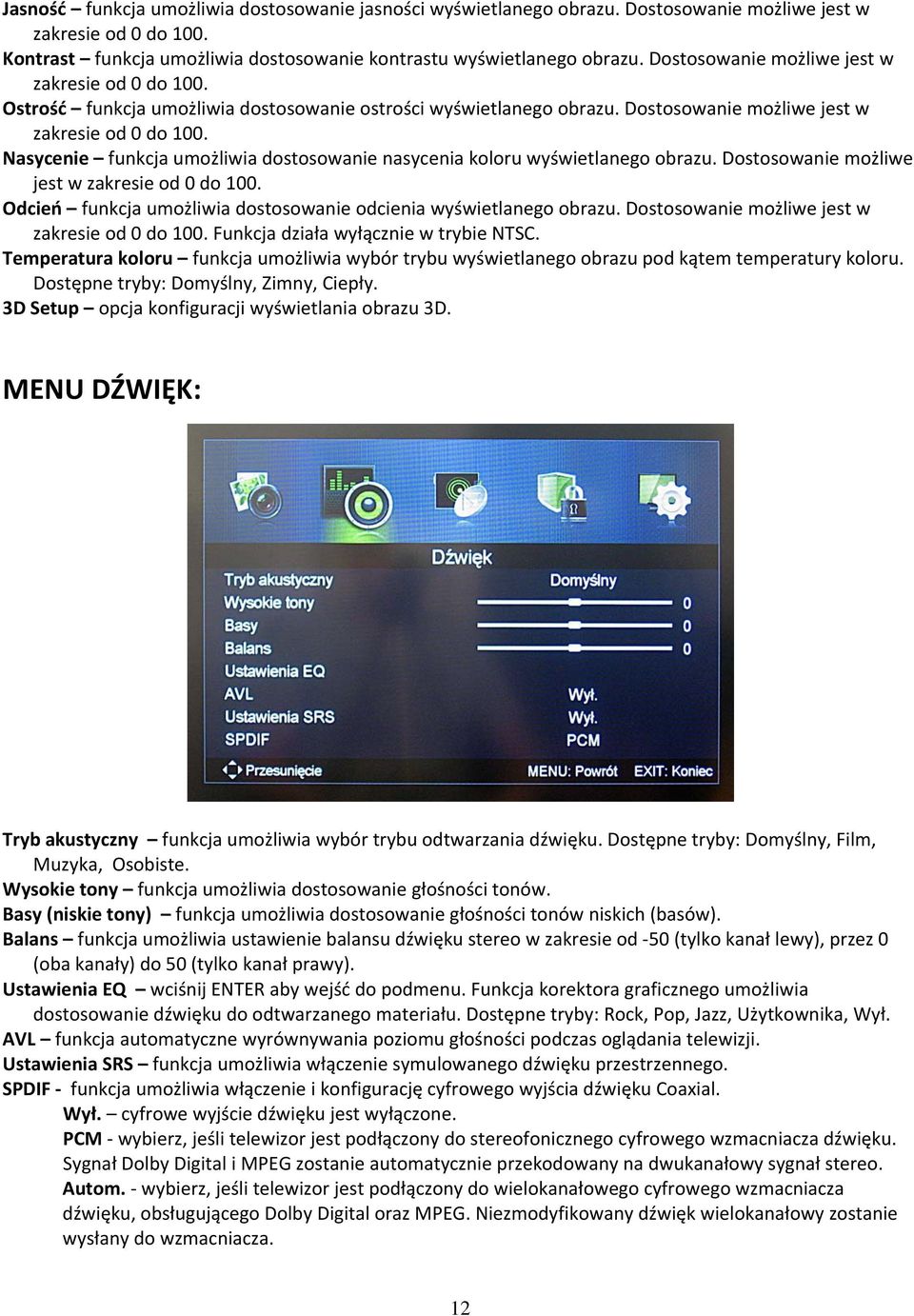 Jasność – funkcja umożliwia dostosowanie jasności wyświetlanego obrazu. Dostosowanie możliwe jest w zakresie od 0 do 100.
Kontrast – funkcja umożliwia dostosowanie kontrastu wyświetlanego obrazu. Dostosowanie możliwe jest w zakresie od 0 do 100.
Ostrość – funkcja umożliwia dostosowanie ostrości wyświetlanego obrazu. Dostosowanie możliwe jest w zakresie od 0 do 100.
Nasycenie – funkcja umożliwia dostosowanie nasycenia koloru wyświetlanego obrazu. Dostosowanie możliwe jest w zakresie od 0 do 100.
Odcień – funkcja umożliwia dostosowanie odcienia wyświetlanego obrazu. Dostosowanie możliwe jest w zakresie od 0 do 100. Funkcja działa wyłącznie w trybie NTSC.
Temperatura koloru – funkcja umożliwia wybór trybu wyświetlanego obrazu pod kątem temperatury koloru. Dostępne tryby: Domyślny, Zimny, Ciepły.
3D Setup – opcja konfiguracji wyświetlania obrazu 3D.

MENU DŹWIĘK:

Dźwięk
Tryb akustyczny Domyślny
Wysokie tony 0
Basy 0
Balans 0
Ustawienia EQ
AVL Wył.
Ustawienia SRS Wył.
SPDIF PCM
Przesunięcie MENU: Powrót EXIT: Koniec

Tryb akustyczny – funkcja umożliwia wybór trybu odtwarzania dźwięku. Dostępne tryby: Domyślny, Film, Muzyka, Osobiste.
Wysokie tony – funkcja umożliwia dostosowanie głośności tonów.
Basy (niskie tony) – funkcja umożliwia dostosowanie głośności tonów niskich (basów).
Balans – funkcja umożliwia ustawienie balansu dźwięku stereo w zakresie od -50 (tylko kanał lewy), przez 0 (oba kanały) do 50 (tylko kanał prawy).
Ustawienia EQ – wciśnij ENTER aby wejść do podmenu. Funkcja korektora graficznego umożliwia dostosowanie dźwięku do odtwarzanego materiału. Dostępne tryby: Rock, Pop, Jazz, Użytkownika, Wył.
AVL – funkcja automatyczne wyrównywania poziomu głośności podczas oglądania telewizji.
Ustawienia SRS – funkcja umożliwia włączenie symulowanego dźwięku przestrzennego.
SPDIF - funkcja umożliwia włączenie i konfigurację cyfrowego wyjścia dźwięku Coaxial.
Wył. – cyfrowe wyjście dźwięku jest wyłączone.
PCM - wybierz, jeśli telewizor jest podłączony do stereofonicznego cyfrowego wzmacniacza dźwięku. Sygnał Dolby Digital i MPEG zostanie automatycznie przekodowany na dwukanałowy sygnał stereo.
Autom. - wybierz, jeśli telewizor jest podłączony do wielokanałowego cyfrowego wzmacniacza dźwięku, obsługującego Dolby Digital oraz MPEG. Niezmodyfikowany dźwięk wielokanałowy zostanie wysłany do wzmacniacza.

12